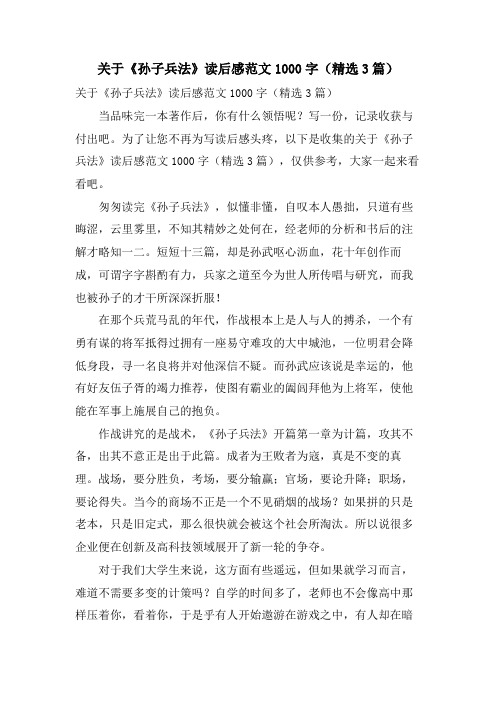 关于《孙子兵法》读后感范文1000字（精选3篇）

关于《孙子兵法》读后感范文1000字（精选3篇）

当品味完一本著作后，你有什么领悟呢？写一份，记录收获与付出吧。为了让您不再为写读后感头疼，以下是收集的关于《孙子兵法》读后感范文1000字（精选3篇），仅供参考，大家一起来看看吧。

匆匆读完《孙子兵法》，似懂非懂，自叹本人愚拙，只道有些晦涩，云里雾里，不知其精妙之处何在，经老师的分析和书后的注解才略知一二。短短十三篇，却是孙武呕心沥血，花十年创作而成，可谓字字斟酌有力，兵家之道至今为世人所传唱与研究，而我也被孙子的才干所深深折服！

在那个兵荒马乱的年代，作战根本上是人与人的搏杀，一个有勇有谋的将军抵得过拥有一座易守难攻的大中城池，一位明君会降低身段，寻一名良将并对他深信不疑。而孙武应该说是幸运的，他有好友伍子胥的竭力推荐，使图有霸业的阖闾拜他为上将军，使他能在军事上施展自己的抱负。

作战讲究的是战术，《孙子兵法》开篇第一章为计篇，攻其不备，出其不意正是出于此篇。成者为王败者为寇，真是不变的真理。战场，要分胜负，考场，要分输赢；官场，要论升降；职场，要论得失。当今的商场不正是一个不见硝烟的战场？如果拼的只是老本，只是旧定式，那么很快就会被这个社会所淘汰。所以说很多企业便在创新及高科技领域展开了新一轮的争夺。

对于我们大学生来说，这方面有些遥远，但如果就学习而言，难道不需要多变的计策吗？自学的时间多了，老师也不会像高中那样压着你，看着你，于是乎有人开始遨游在游戏之中，有人却在暗